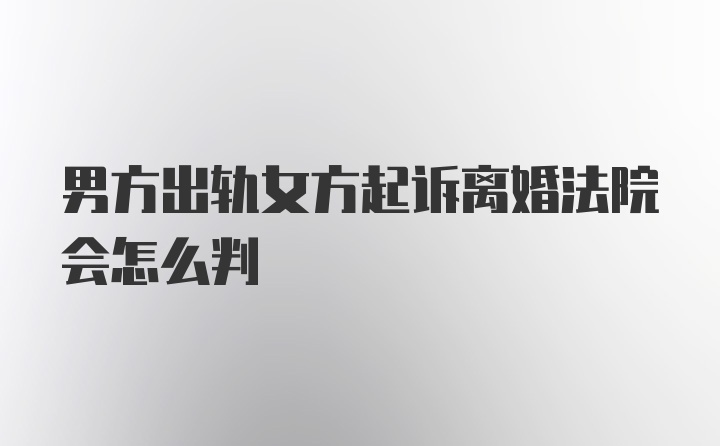 男方出轨女方起诉离婚法院会怎么判